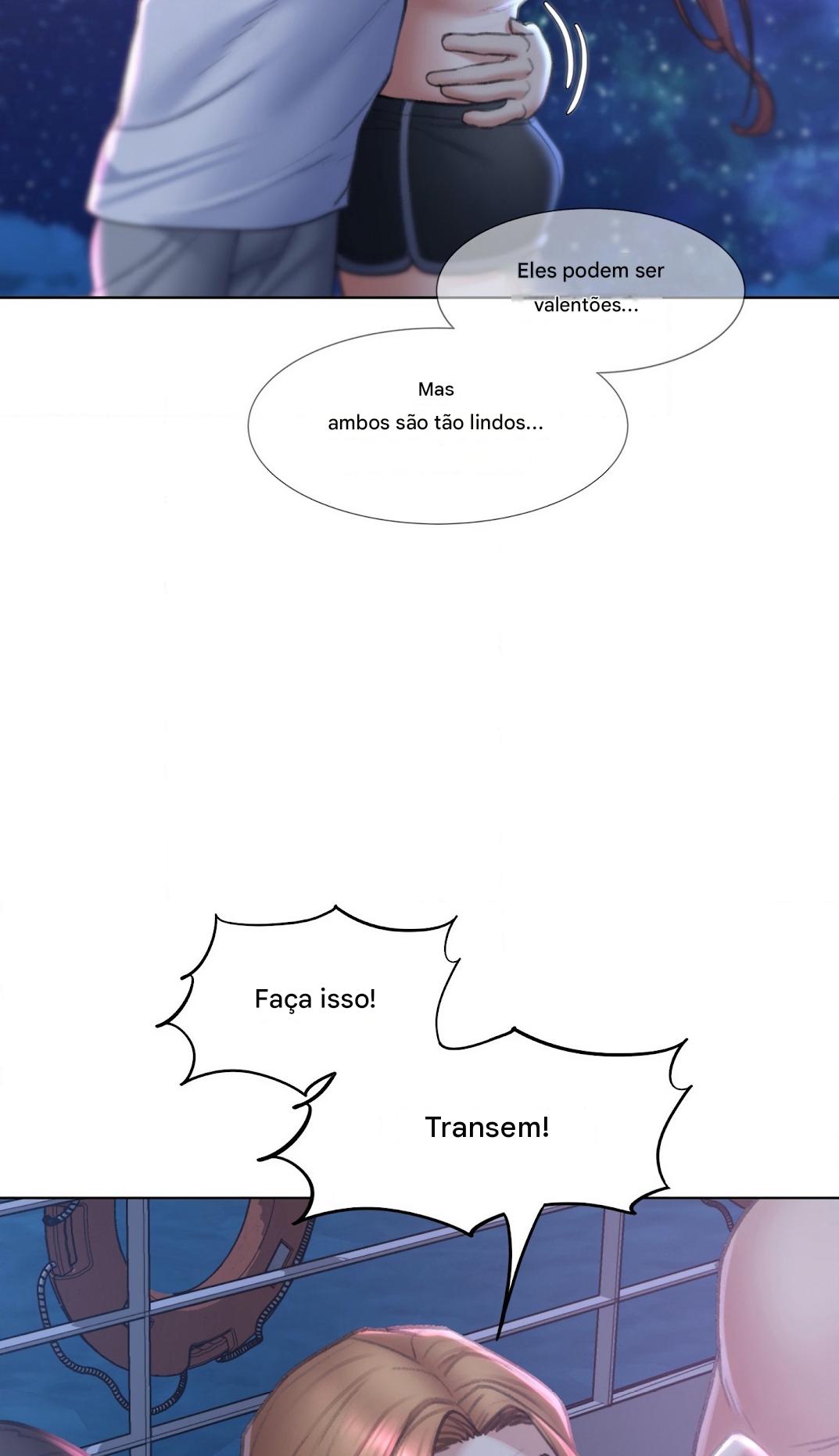 Eles podem ser valentões...

Mas ambos são tão lindos...

Faça isso!

Transem!